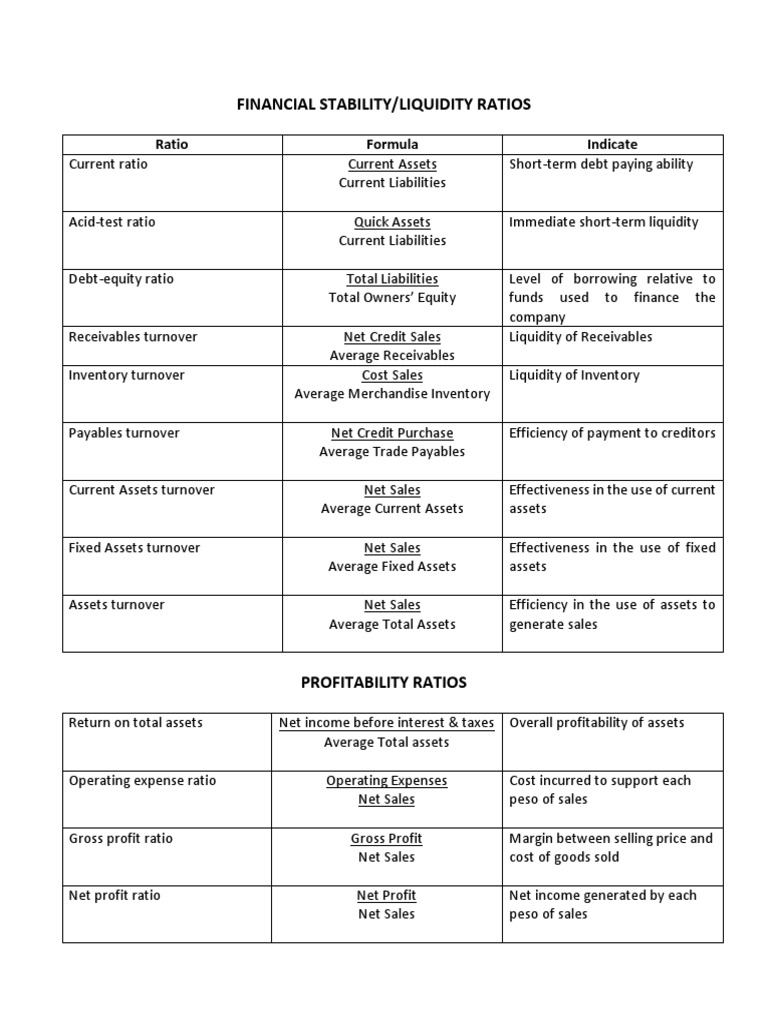 FINANCIAL STABILITY/LIQUIDITY RATIOS

| Ratio | Formula | Indicate |
|---|---|---|
| Current ratio | $\frac{\text{Current Assets}}{\text{Current Liabilities}}$ | Short-term debt paying ability |
| Acid-test ratio | $\frac{\text{Quick Assets}}{\text{Current Liabilities}}$ | Immediate short-term liquidity |
| Debt-equity ratio | $\frac{\text{Total Liabilities}}{\text{Total Owners' Equity}}$ | Level of borrowing relative to funds used to finance the company |
| Receivables turnover | $\frac{\text{Net Credit Sales}}{\text{Average Receivables}}$ | Liquidity of Receivables |
| Inventory turnover | $\frac{\text{Cost Sales}}{\text{Average Merchandise Inventory}}$ | Liquidity of Inventory |
| Payables turnover | $\frac{\text{Net Credit Purchase}}{\text{Average Trade Payables}}$ | Efficiency of payment to creditors |
| Current Assets turnover | $\frac{\text{Net Sales}}{\text{Average Current Assets}}$ | Effectiveness in the use of current assets |
| Fixed Assets turnover | $\frac{\text{Net Sales}}{\text{Average Fixed Assets}}$ | Effectiveness in the use of fixed assets |
| Assets turnover | $\frac{\text{Net Sales}}{\text{Average Total Assets}}$ | Efficiency in the use of assets to generate sales |

PROFITABILITY RATIOS

| | | |
|---|---|---|
| Return on total assets | $\frac{\text{Net income before interest \& taxes}}{\text{Average Total assets}}$ | Overall profitability of assets |
| Operating expense ratio | $\frac{\text{Operating Expenses}}{\text{Net Sales}}$ | Cost incurred to support each peso of sales |
| Gross profit ratio | $\frac{\text{Gross Profit}}{\text{Net Sales}}$ | Margin between selling price and cost of goods sold |
| Net profit ratio | $\frac{\text{Net Profit}}{\text{Net Sales}}$ | Net income generated by each peso of sales |